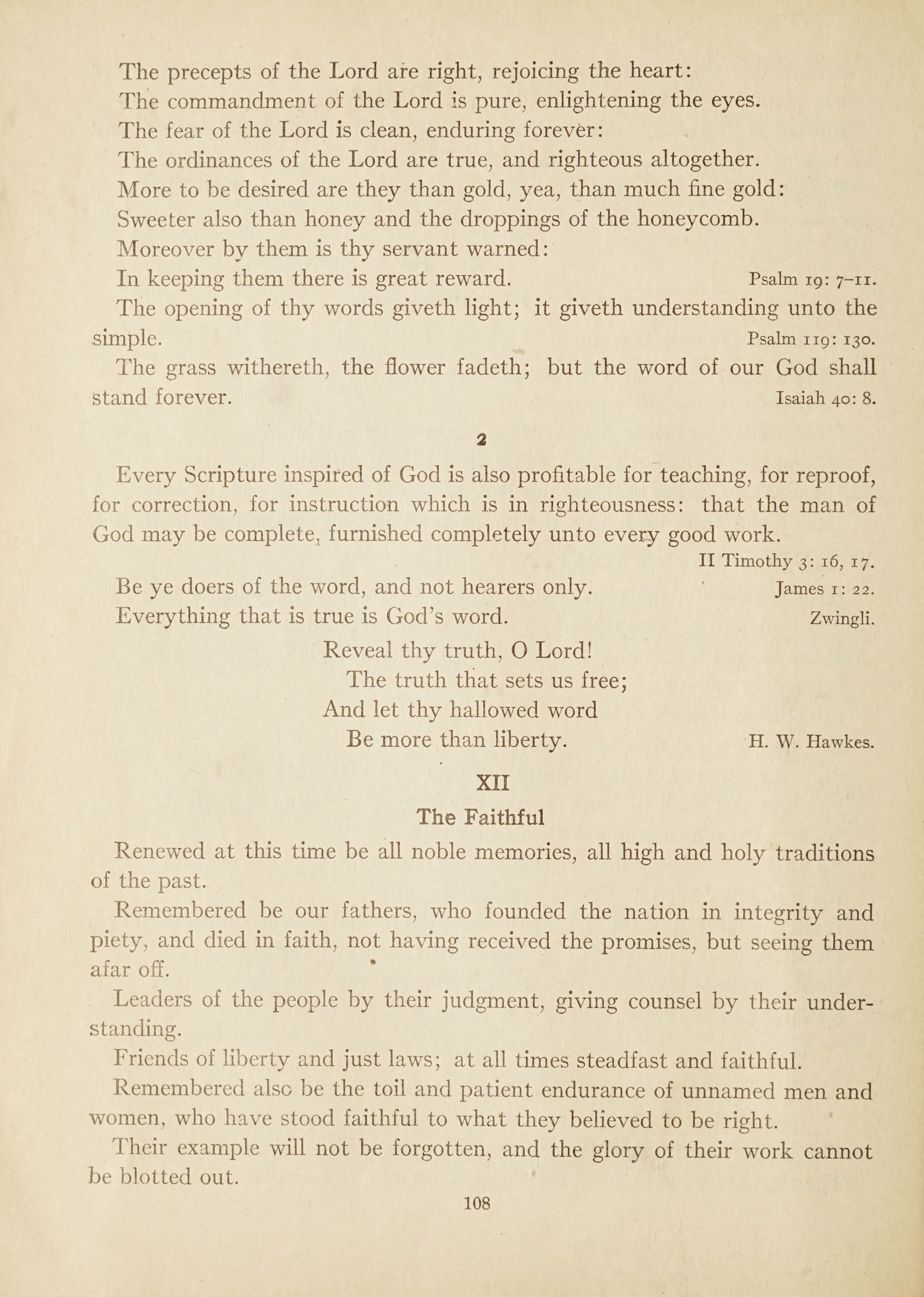 The precepts of the Lord are right, rejoicing the heart:
The commandment of the Lord is pure, enlightening the eyes.
The fear of the Lord is clean, enduring forever:
The ordinances of the Lord are true, and righteous altogether.
More to be desired are they than gold, yea, than much fine gold:
Sweeter also than honey and the droppings of the honeycomb.
Moreover by them is thy servant warned:
In keeping them there is great reward. Psalm 19: 7–11.

The opening of thy words giveth light; it giveth understanding unto the simple. Psalm 119: 130.

The grass withereth, the flower fadeth; but the word of our God shall stand forever. Isaiah 40: 8.

2

Every Scripture inspired of God is also profitable for teaching, for reproof, for correction, for instruction which is in righteousness: that the man of God may be complete, furnished completely unto every good work.
II Timothy 3: 16, 17.

Be ye doers of the word, and not hearers only. James 1: 22.

Everything that is true is God's word. Zwingli.

Reveal thy truth, O Lord!
The truth that sets us free;
And let thy hallowed word
Be more than liberty. H. W. Hawkes.

XII

The Faithful

Renewed at this time be all noble memories, all high and holy traditions of the past.

Remembered be our fathers, who founded the nation in integrity and piety, and died in faith, not having received the promises, but seeing them afar off.

Leaders of the people by their judgment, giving counsel by their understanding.

Friends of liberty and just laws; at all times steadfast and faithful.

Remembered also be the toil and patient endurance of unnamed men and women, who have stood faithful to what they believed to be right.

Their example will not be forgotten, and the glory of their work cannot be blotted out.

108